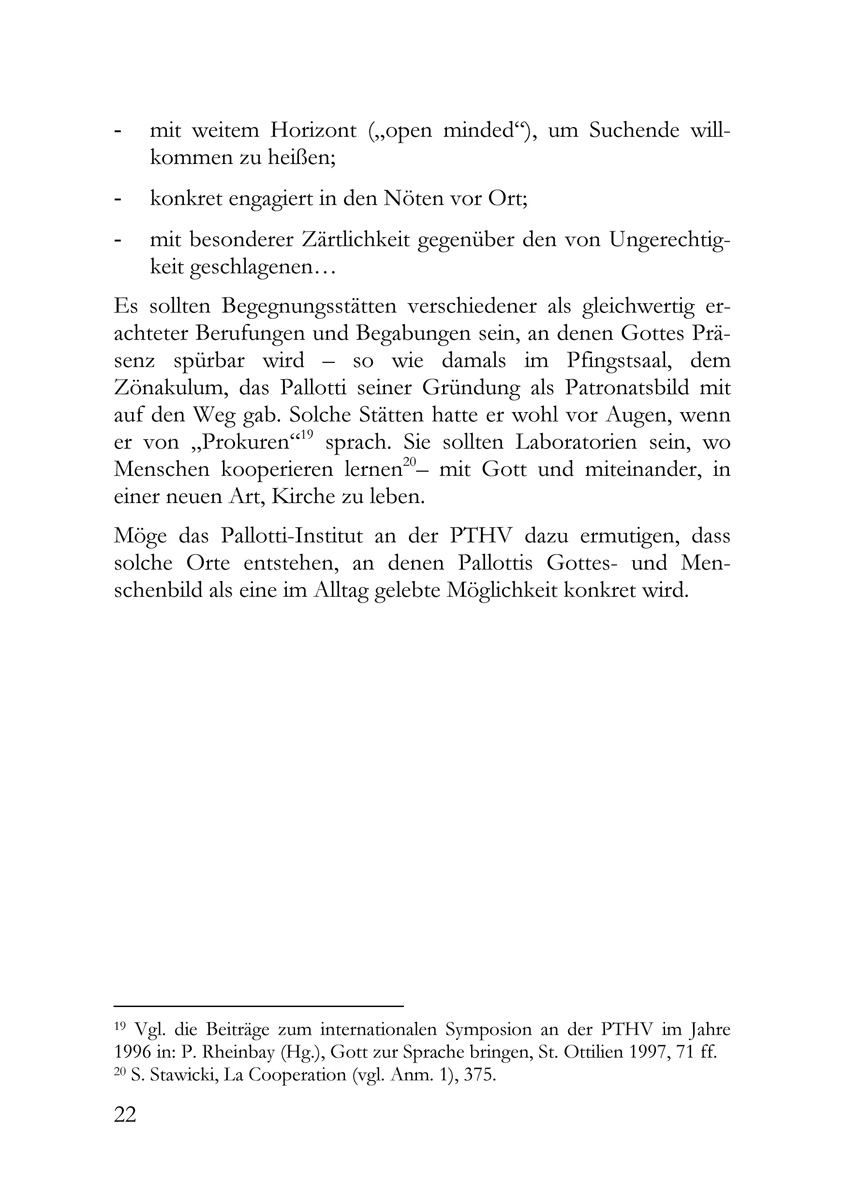 - mit weitem Horizont („open minded“), um Suchende willkommen zu heißen;

- konkret engagiert in den Nöten vor Ort;

- mit besonderer Zärtlichkeit gegenüber den von Ungerechtigkeit geschlagenen…

Es sollten Begegnungsstätten verschiedener als gleichwertig erachteter Berufungen und Begabungen sein, an denen Gottes Präsenz spürbar wird – so wie damals im Pfingstsaal, dem Zönakulum, das Pallotti seiner Gründung als Patronatsbild mit auf den Weg gab. Solche Stätten hatte er wohl vor Augen, wenn er von „Prokuren“$^{19}$ sprach. Sie sollten Laboratorien sein, wo Menschen kooperieren lernen$^{20}$– mit Gott und miteinander, in einer neuen Art, Kirche zu leben.

Möge das Pallotti-Institut an der PTHV dazu ermutigen, dass solche Orte entstehen, an denen Pallottis Gottes- und Menschenbild als eine im Alltag gelebte Möglichkeit konkret wird.

$^{19}$ Vgl. die Beiträge zum internationalen Symposion an der PTHV im Jahre 1996 in: P. Rheinbay (Hg.), Gott zur Sprache bringen, St. Ottilien 1997, 71 ff.
$^{20}$ S. Stawicki, La Cooperation (vgl. Anm. 1), 375.

22